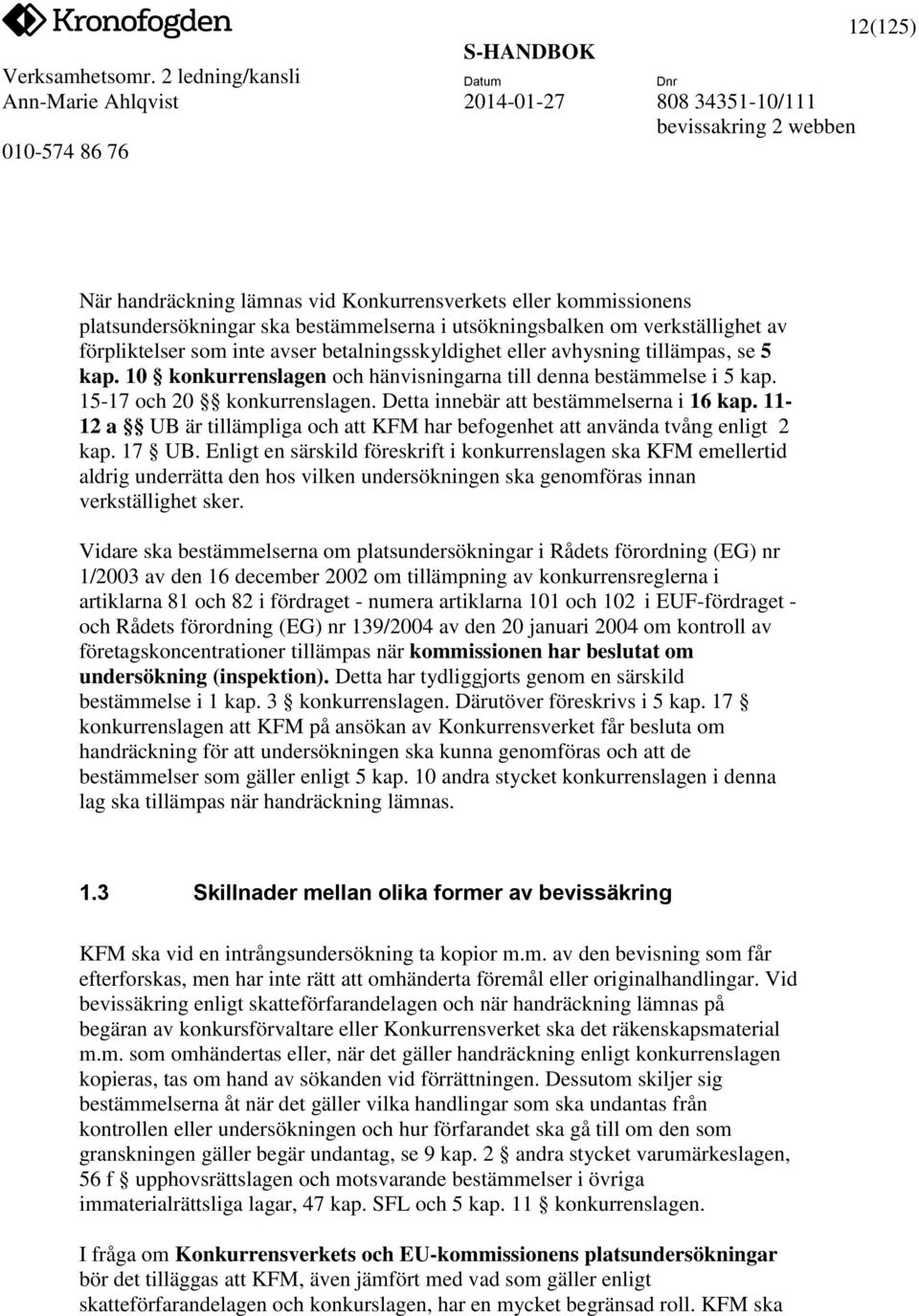 Kronofogden

12(125)

Verksamhetsomr. 2 ledning/kansli
Ann-Marie Ahlqvist
010-574 86 76

S-HANDBOK
Datum
2014-01-27

Dnr
808 34351-10/111
bevissakring 2 webben

När handräckning lämnas vid Konkurrensverkets eller kommissionens platsundersökningar ska bestämmelserna i utsökningsbalken om verkställighet av förpliktelser som inte avser betalningsskyldighet eller avhysning tillämpas, se 5 kap. 10 § konkurrenslagen och hänvisningarna till denna bestämmelse i 5 kap. 15-17 och 20 §§ konkurrenslagen. Detta innebär att bestämmelserna i 16 kap. 11-12 a §§ UB är tillämpliga och att KFM har befogenhet att använda tvång enligt 2 kap. 17 § UB. Enligt en särskild föreskrift i konkurrenslagen ska KFM emellertid aldrig underrätta den hos vilken undersökningen ska genomföras innan verkställighet sker.

Vidare ska bestämmelserna om platsundersökningar i Rådets förordning (EG) nr 1/2003 av den 16 december 2002 om tillämpning av konkurrensreglerna i artiklarna 81 och 82 i fördraget - numera artiklarna 101 och 102 i EUF-fördraget - och Rådets förordning (EG) nr 139/2004 av den 20 januari 2004 om kontroll av företagskoncentrationer tillämpas när kommissionen har beslutat om undersökning (inspektion). Detta har tydliggjorts genom en särskild bestämmelse i 1 kap. 3 § konkurrenslagen. Därutöver föreskrivs i 5 kap. 17 § konkurrenslagen att KFM på ansökan av Konkurrensverket får besluta om handräckning för att undersökningen ska kunna genomföras och att de bestämmelser som gäller enligt 5 kap. 10 andra stycket konkurrenslagen i denna lag ska tillämpas när handräckning lämnas.

1.3 Skillnader mellan olika former av bevissäkring

KFM ska vid en intrångsundersökning ta kopior m.m. av den bevisning som får efterforskas, men har inte rätt att omhänderta föremål eller originalhandlingar. Vid bevissäkring enligt skatteförfarandelagen och när handräckning lämnas på begäran av konkursförvaltare eller Konkurrensverket ska det räkenskapsmaterial m.m. som omhändertas eller, när det gäller handräckning enligt konkurrenslagen kopieras, tas om hand av sökanden vid förrättningen. Dessutom skiljer sig bestämmelserna åt när det gäller vilka handlingar som ska undantas från kontrollen eller undersökningen och hur förfarandet ska gå till om den som granskningen gäller begär undantag, se 9 kap. 2 § andra stycket varumärkeslagen, 56 f § upphovsrättslagen och motsvarande bestämmelser i övriga immaterialrättsliga lagar, 47 kap. SFL och 5 kap. 11 § konkurrenslagen.

I fråga om Konkurrensverkets och EU-kommissionens platsundersökningar bör det tilläggas att KFM, även jämfört med vad som gäller enligt skatteförfarandelagen och konkurslagen, har en mycket begränsad roll. KFM ska